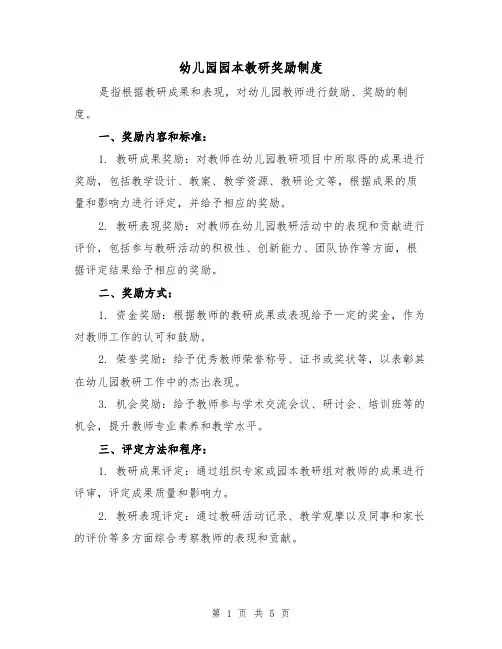 幼儿园园本教研奖励制度

是指根据教研成果和表现，对幼儿园教师进行鼓励、奖励的制度。

一、奖励内容和标准：

1. 教研成果奖励：对教师在幼儿园教研项目中所取得的成果进行奖励，包括教学设计、教案、教学资源、教研论文等，根据成果的质量和影响力进行评定，并给予相应的奖励。

2. 教研表现奖励：对教师在幼儿园教研活动中的表现和贡献进行评价，包括参与教研活动的积极性、创新能力、团队协作等方面，根据评定结果给予相应的奖励。

二、奖励方式：

1. 资金奖励：根据教师的教研成果或表现给予一定的奖金，作为对教师工作的认可和鼓励。

2. 荣誉奖励：给予优秀教师荣誉称号、证书或奖状等，以表彰其在幼儿园教研工作中的杰出表现。

3. 机会奖励：给予教师参与学术交流会议、研讨会、培训班等的机会，提升教师专业素养和教学水平。

三、评定方法和程序：

1. 教研成果评定：通过组织专家或园本教研组对教师的成果进行评审，评定成果质量和影响力。

2. 教研表现评定：通过教研活动记录、教学观摩以及同事和家长的评价等多方面综合考察教师的表现和贡献。

第 1 页 共 5 页